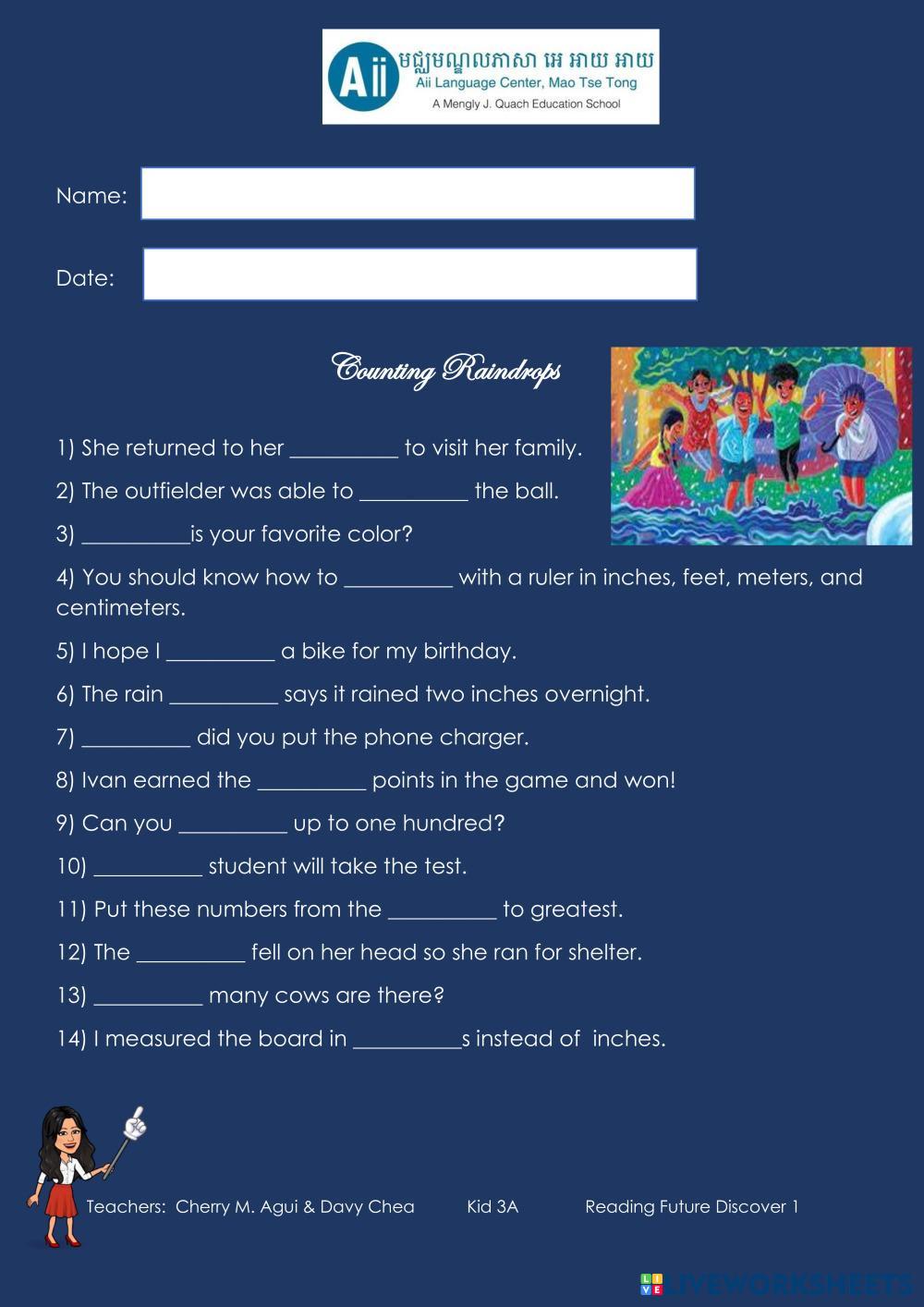 Aii មជ្ឈមណ្ឌលភាសា អេ អាយ អាយ
Aii Language Center, Mao Tse Tong
A Mengly J. Quach Education School

Name:

Date:

Counting Raindrops

1) She returned to her __________ to visit her family.

2) The outfielder was able to __________ the ball.

3) __________is your favorite color?

4) You should know how to __________ with a ruler in inches, feet, meters, and centimeters.

5) I hope I __________ a bike for my birthday.

6) The rain __________ says it rained two inches overnight.

7) __________ did you put the phone charger.

8) Ivan earned the __________ points in the game and won!

9) Can you __________ up to one hundred?

10) __________ student will take the test.

11) Put these numbers from the __________ to greatest.

12) The __________ fell on her head so she ran for shelter.

13) __________ many cows are there?

14) I measured the board in __________s instead of inches.

Teachers: Cherry M. Agui & Davy Chea Kid 3A Reading Future Discover 1

LIVEWORKSHEETS